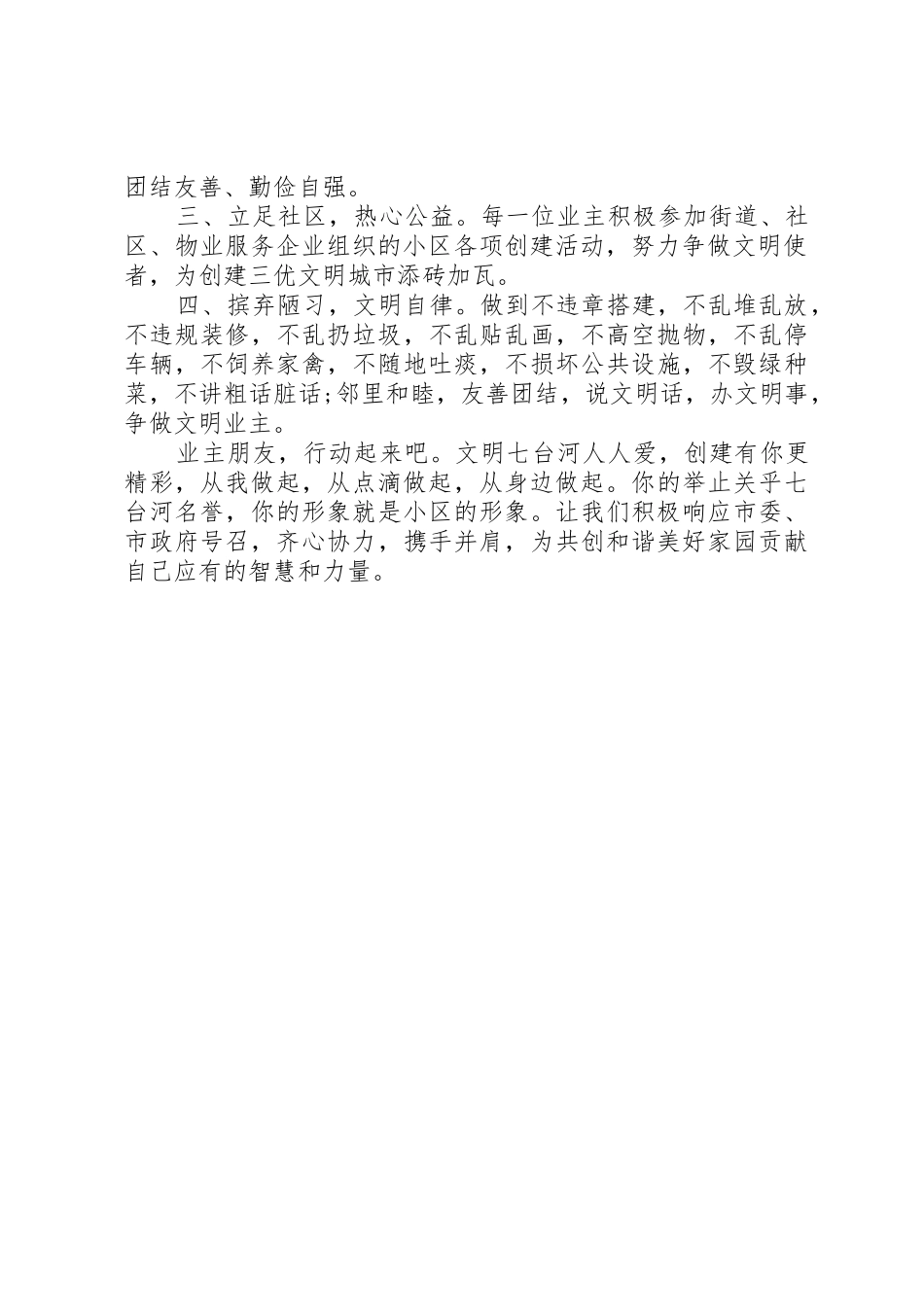 团结友善、勤俭自强。

三、立足社区，热心公益。每一位业主积极参加街道、社区、物业服务企业组织的小区各项创建活动，努力争做文明使者，为创建三优文明城市添砖加瓦。

四、摈弃陋习，文明自律。做到不违章搭建，不乱堆乱放，不违规装修，不乱扔垃圾，不乱贴乱画，不高空抛物，不乱停车辆，不饲养家禽，不随地吐痰，不损坏公共设施，不毁绿种菜，不讲粗话脏话;邻里和睦，友善团结，说文明话，办文明事，争做文明业主。

业主朋友，行动起来吧。文明七台河人人爱，创建有你更精彩，从我做起，从点滴做起，从身边做起。你的举止关乎七台河名誉，你的形象就是小区的形象。让我们积极响应市委、市政府号召，齐心协力，携手并肩，为共创和谐美好家园贡献自己应有的智慧和力量。